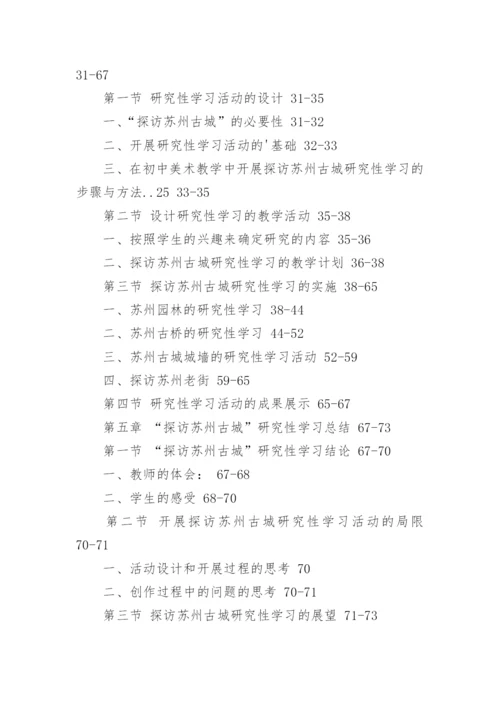 31-67

第一节 研究性学习活动的设计 31-35

一、“探访苏州古城”的必要性 31-32

二、开展研究性学习活动的'基础 32-33

三、在初中美术教学中开展探访苏州古城研究性学习的步骤与方法..25 33-35

第二节 设计研究性学习的教学活动 35-38

一、按照学生的兴趣来确定研究的内容 35-36

二、探访苏州古城研究性学习的教学计划 36-38

第三节 探访苏州古城研究性学习的实施 38-65

一、苏州园林的研究性学习 38-44

二、苏州古桥的研究性学习 44-52

三、苏州古城城墙的研究性学习活动 52-59

四、探访苏州老街 59-65

第四节 研究性学习活动的成果展示 65-67

第五章 “探访苏州古城”研究性学习总结 67-73

第一节 “探访苏州古城”研究性学习结论 67-70

一、教师的体会： 67-68

二、学生的感受 68-70

第二节 开展探访苏州古城研究性学习活动的局限 70-71

一、活动设计和开展过程的思考 70

二、创作过程中的问题的思考 70-71

第三节 探访苏州古城研究性学习的展望 71-73